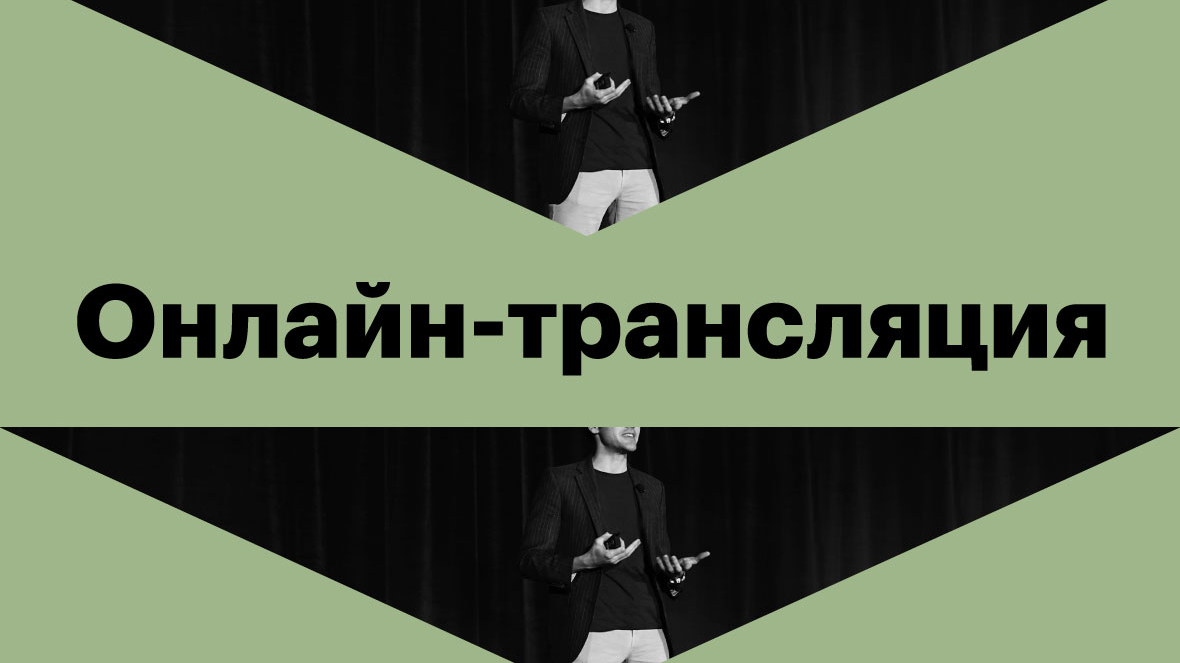 Онлайн-трансляция